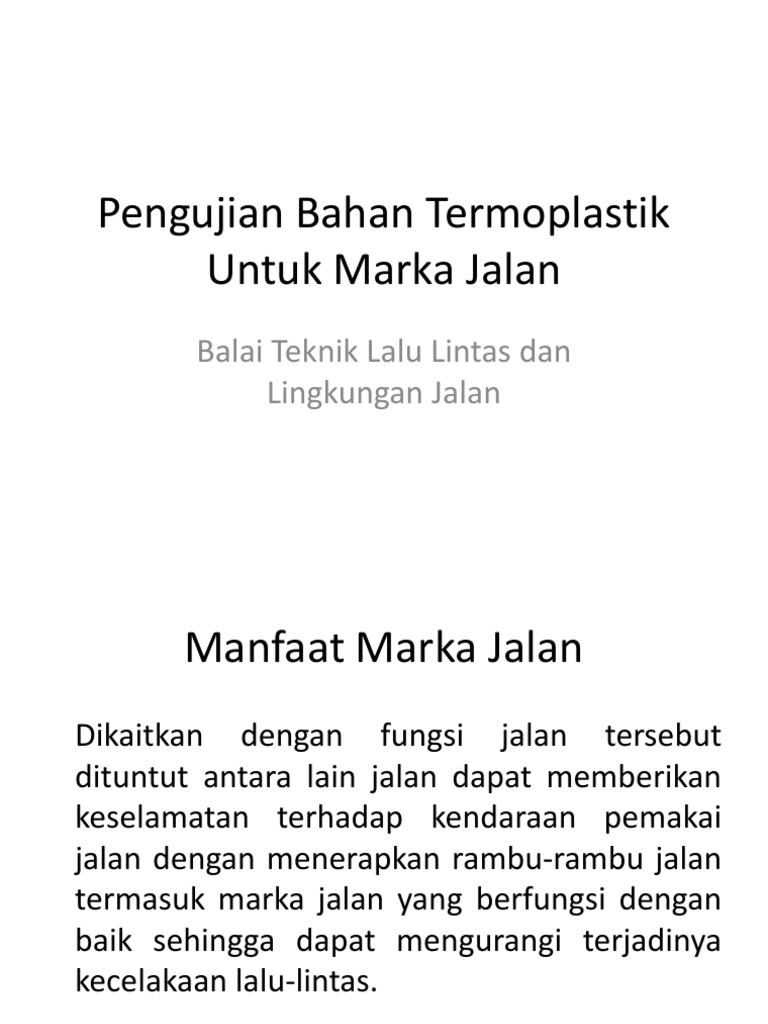 Pengujian Bahan Termoplastik Untuk Marka Jalan

Balai Teknik Lalu Lintas dan Lingkungan Jalan

Manfaat Marka Jalan

Dikaitkan dengan fungsi jalan tersebut dituntut antara lain jalan dapat memberikan keselamatan terhadap kendaraan pemakai jalan dengan menerapkan rambu-rambu jalan termasuk marka jalan yang berfungsi dengan baik sehingga dapat mengurangi terjadinya kecelakaan lalu-lintas.